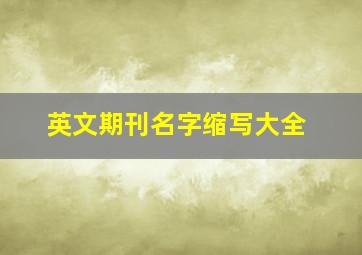 英文期刊名字缩写大全